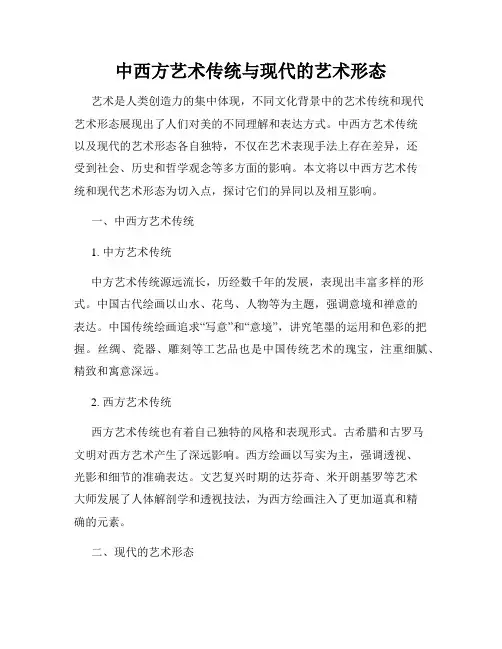 中西方艺术传统与现代的艺术形态

艺术是人类创造力的集中体现，不同文化背景中的艺术传统和现代艺术形态展现出了人们对美的不同理解和表达方式。中西方艺术传统以及现代的艺术形态各自独特，不仅在艺术表现手法上存在差异，还受到社会、历史和哲学观念等多方面的影响。本文将以中西方艺术传统和现代艺术形态为切入点，探讨它们的异同以及相互影响。

一、中西方艺术传统

1. 中方艺术传统

中方艺术传统源远流长，历经数千年的发展，表现出丰富多样的形式。中国古代绘画以山水、花鸟、人物等为主题，强调意境和禅意的表达。中国传统绘画追求“写意”和“意境”，讲究笔墨的运用和色彩的把握。丝绸、瓷器、雕刻等工艺品也是中国传统艺术的瑰宝，注重细腻、精致和寓意深远。

2. 西方艺术传统

西方艺术传统也有着自己独特的风格和表现形式。古希腊和古罗马文明对西方艺术产生了深远影响。西方绘画以写实为主，强调透视、光影和细节的准确表达。文艺复兴时期的达芬奇、米开朗基罗等艺术大师发展了人体解剖学和透视技法，为西方绘画注入了更加逼真和精确的元素。

二、现代的艺术形态